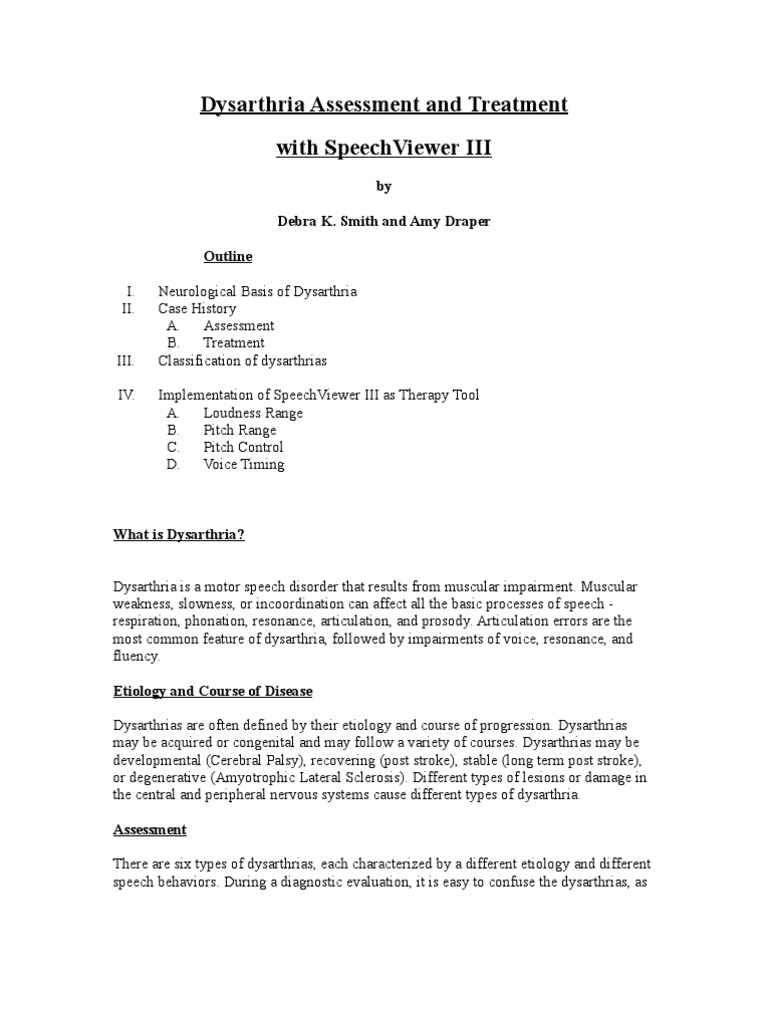 Dysarthria Assessment and Treatment

with SpeechViewer III

by

Debra K. Smith and Amy Draper

Outline

I. Neurological Basis of Dysarthria
II. Case History
A. Assessment
B. Treatment
III. Classification of dysarthrias

IV. Implementation of SpeechViewer III as Therapy Tool
A. Loudness Range
B. Pitch Range
C. Pitch Control
D. Voice Timing

What is Dysarthria?

Dysarthria is a motor speech disorder that results from muscular impairment. Muscular weakness, slowness, or incoordination can affect all the basic processes of speech - respiration, phonation, resonance, articulation, and prosody. Articulation errors are the most common feature of dysarthria, followed by impairments of voice, resonance, and fluency.

Etiology and Course of Disease

Dysarthrias are often defined by their etiology and course of progression. Dysarthrias may be acquired or congenital and may follow a variety of courses. Dysarthrias may be developmental (Cerebral Palsy), recovering (post stroke), stable (long term post stroke), or degenerative (Amyotrophic Lateral Sclerosis). Different types of lesions or damage in the central and peripheral nervous systems cause different types of dysarthria.

Assessment

There are six types of dysarthrias, each characterized by a different etiology and different speech behaviors. During a diagnostic evaluation, it is easy to confuse the dysarthrias, as